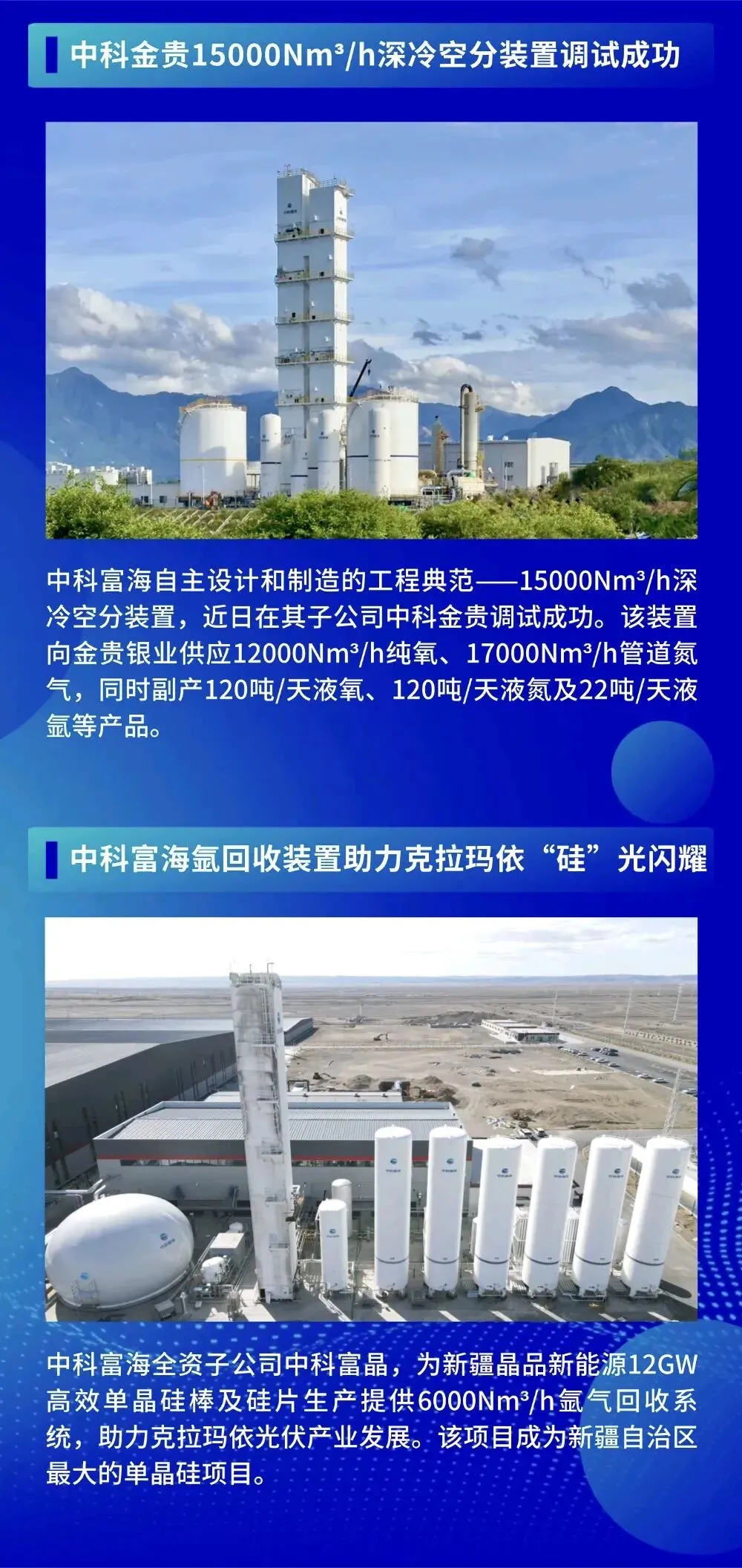 中科金贵15000Nm³/h深冷空分装置调试成功

中科富海自主设计和制造的工程典范——15000Nm³/h深冷空分装置，近日在其子公司中科金贵调试成功。该装置向金贵银业供应12000Nm³/h纯氧、17000Nm³/h管道氮气，同时副产120吨/天液氧、120吨/天液氮及22吨/天液氩等产品。

中科富海氩回收装置助力克拉玛依“硅”光闪耀

中科富海全资子公司中科富晶，为新疆晶品新能源12GW高效单晶硅棒及硅片生产提供6000Nm³/h氩气回收系统，助力克拉玛依光伏产业发展。该项目成为新疆自治区最大的单晶硅项目。